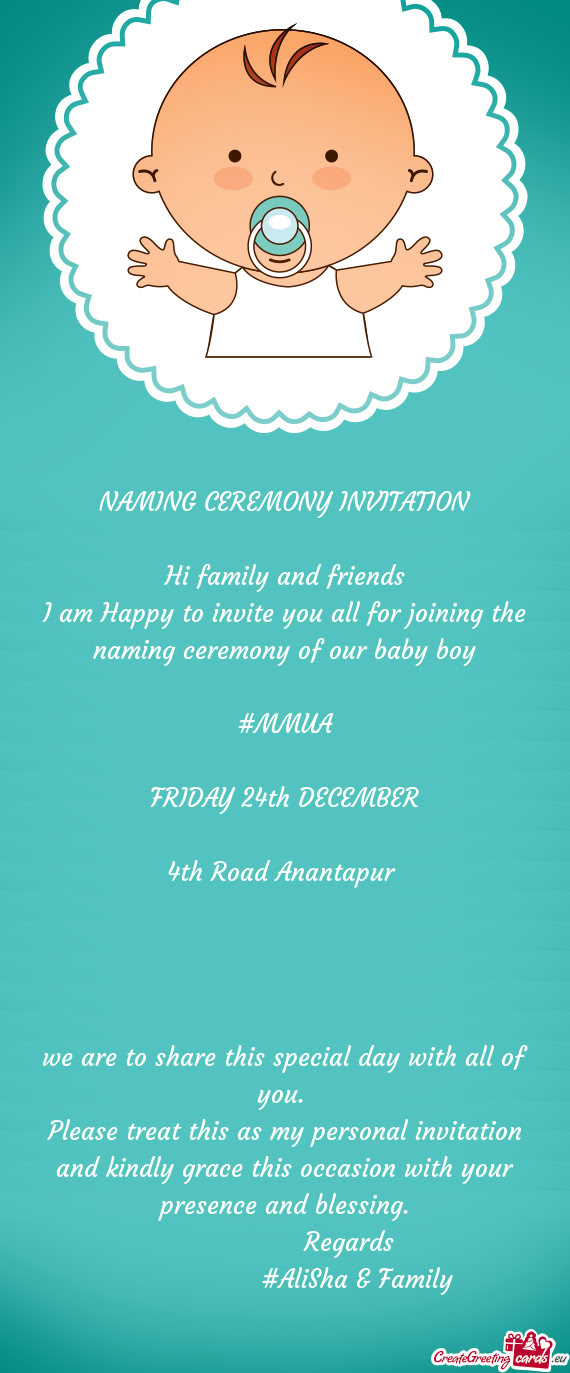 NAMING CEREMONY INVITATION

Hi family and friends
I am Happy to invite you all for joining the naming ceremony of our baby boy

#MMUA

FRIDAY 24th DECEMBER

4th Road Anantapur

we are to share this special day with all of you.
Please treat this as my personal invitation and kindly grace this occasion with your presence and blessing.
Regards
#AliSha & Family

CreateGreetingcards.eu